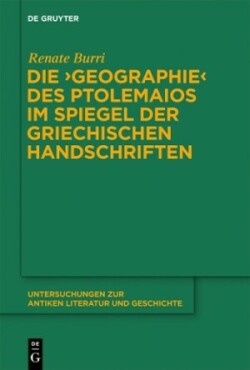 DE GRUYTER

Renate Burri

DIE ›GEOGRAPHIE‹ DES PTOLEMAIOS IM SPIEGEL DER GRIECHISCHEN HANDSCHRIFTEN

UNTERSUCHUNGEN ZUR ANTIKEN LITERATUR UND GESCHICHTE

DE G